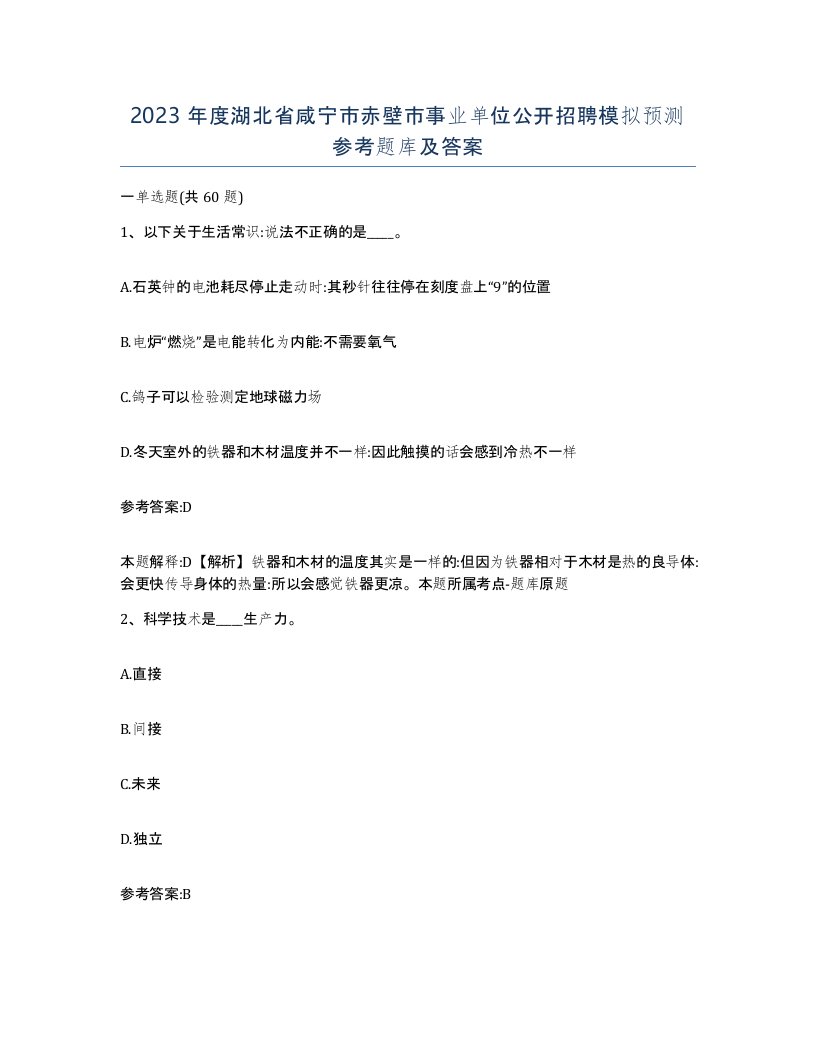 2023 年度湖北省咸宁市赤壁市事业单位公开招聘模拟预测参考题库及答案

一单选题(共 60 题)

1、以下关于生活常识:说法不正确的是____。

A.石英钟的电池耗尽停止走动时:其秒针往往停在刻度盘上“9”的位置

B.电炉“燃烧”是电能转化为内能:不需要氧气

C.鸽子可以检验测定地球磁力场

D.冬天室外的铁器和木材温度并不一样:因此触摸的话会感到冷热不一样

参考答案:D

本题解释:D【解析】铁器和木材的温度其实是一样的:但因为铁器相对于木材是热的良导体:会更快传导身体的热量:所以会感觉铁器更凉。本题所属考点-题库原题

2、科学技术是____生产力。

A.直接

B.间接

C.未来

D.独立

参考答案:B